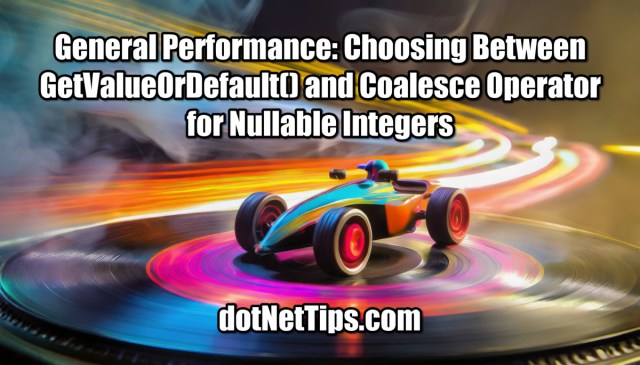 General Performance: Choosing Between GetValueOrDefault() and Coalesce Operator for Nullable Integers

dotNetTips.com